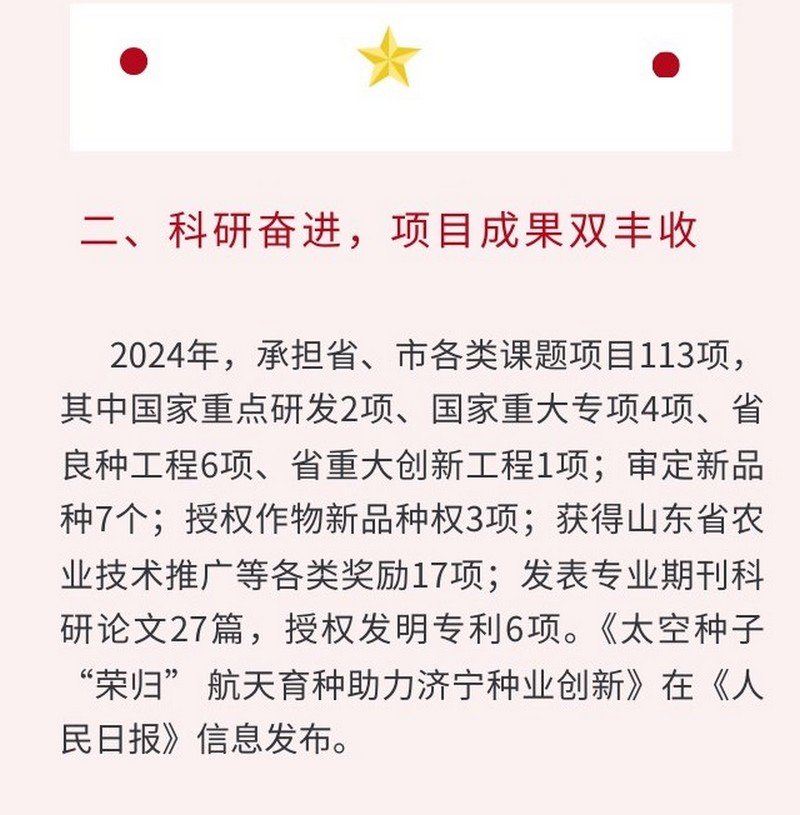 二、科研奋进，项目成果双丰收

2024年，承担省、市各类课题项目113项，其中国家重点研发2项、国家重大专项4项、省良种工程6项、省重大创新工程1项；审定新品种7个；授权作物新品种权3项；获得山东省农业技术推广等各类奖励17项；发表专业期刊科研论文27篇，授权发明专利6项。《太空种子“荣归” 航天育种助力济宁种业创新》在《人民日报》信息发布。